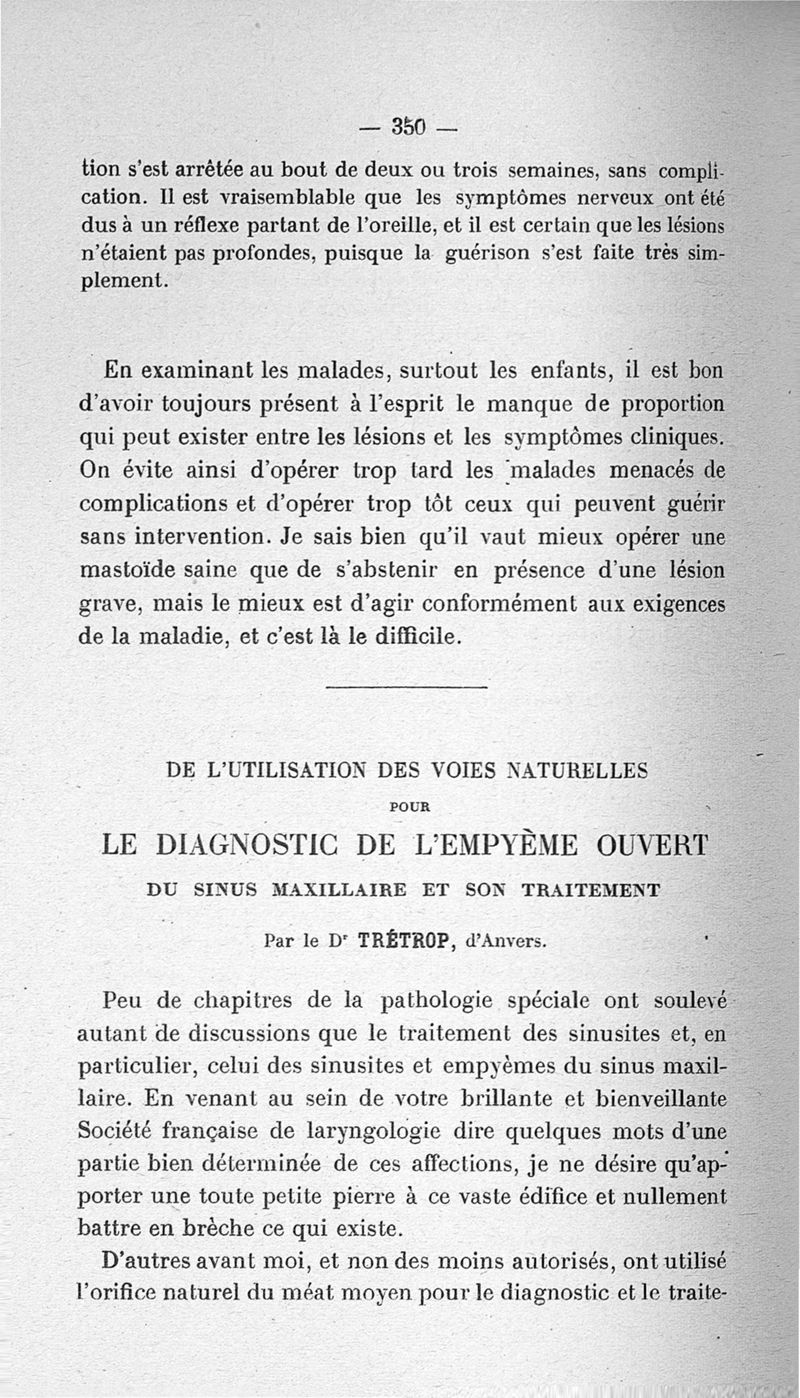 — 350 —

tion s'est arrêtée au bout de deux ou trois semaines, sans complication. Il est vraisemblable que les symptômes nerveux ont été dus à un réflexe partant de l'oreille, et il est certain que les lésions n'étaient pas profondes, puisque la guérison s'est faite très simplement.

En examinant les malades, surtout les enfants, il est bon d'avoir toujours présent à l'esprit le manque de proportion qui peut exister entre les lésions et les symptômes cliniques. On évite ainsi d'opérer trop tard les malades menacés de complications et d'opérer trop tôt ceux qui peuvent guérir sans intervention. Je sais bien qu'il vaut mieux opérer une mastoïde saine que de s'abstenir en présence d'une lésion grave, mais le mieux est d'agir conformément aux exigences de la maladie, et c'est là le difficile.

DE L'UTILISATION DES VOIES NATURELLES

POUR

LE DIAGNOSTIC DE L'EMPYÈME OUVERT

DU SINUS MAXILLAIRE ET SON TRAITEMENT

Par le Dr TRÉTROP, d'Anvers.

Peu de chapitres de la pathologie spéciale ont soulevé autant de discussions que le traitement des sinusites et, en particulier, celui des sinusites et empyèmes du sinus maxillaire. En venant au sein de votre brillante et bienveillante Société française de laryngologie dire quelques mots d'une partie bien déterminée de ces affections, je ne désire qu'apporter une toute petite pierre à ce vaste édifice et nullement battre en brèche ce qui existe.

D'autres avant moi, et non des moins autorisés, ont utilisé l'orifice naturel du méat moyen pour le diagnostic et le traite-